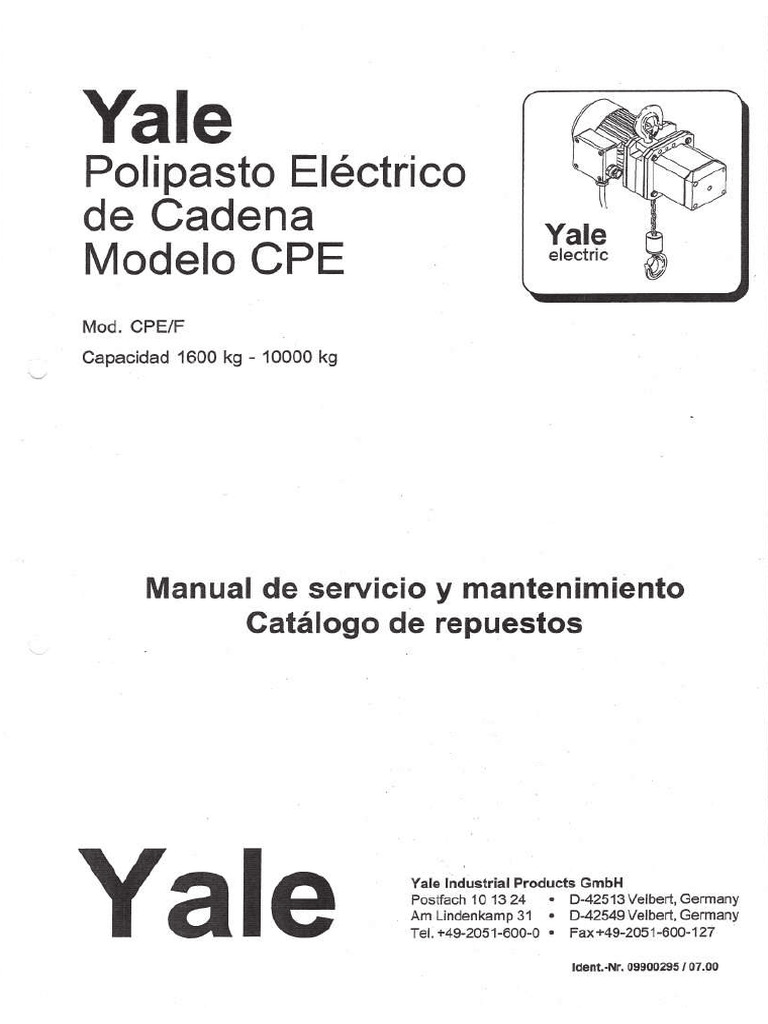 Yale
Polipasto Eléctrico
de Cadena
Modelo CPE

Yale
electric

Mod. CPE/F
Capacidad 1600 kg - 10000 kg

Manual de servicio y mantenimiento
Catálogo de repuestos

Yale

Yale Industrial Products GmbH
Postfach 10 13 24 • D-42513 Velbert, Germany
Am Lindenkamp 31 • D-42549 Velbert, Germany
Tel. +49-2051-600-0 • Fax +49-2051-600-127

Ident.-Nr. 09900295 / 07.00